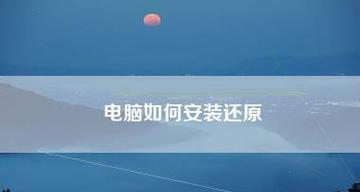 电脑如何安装还原